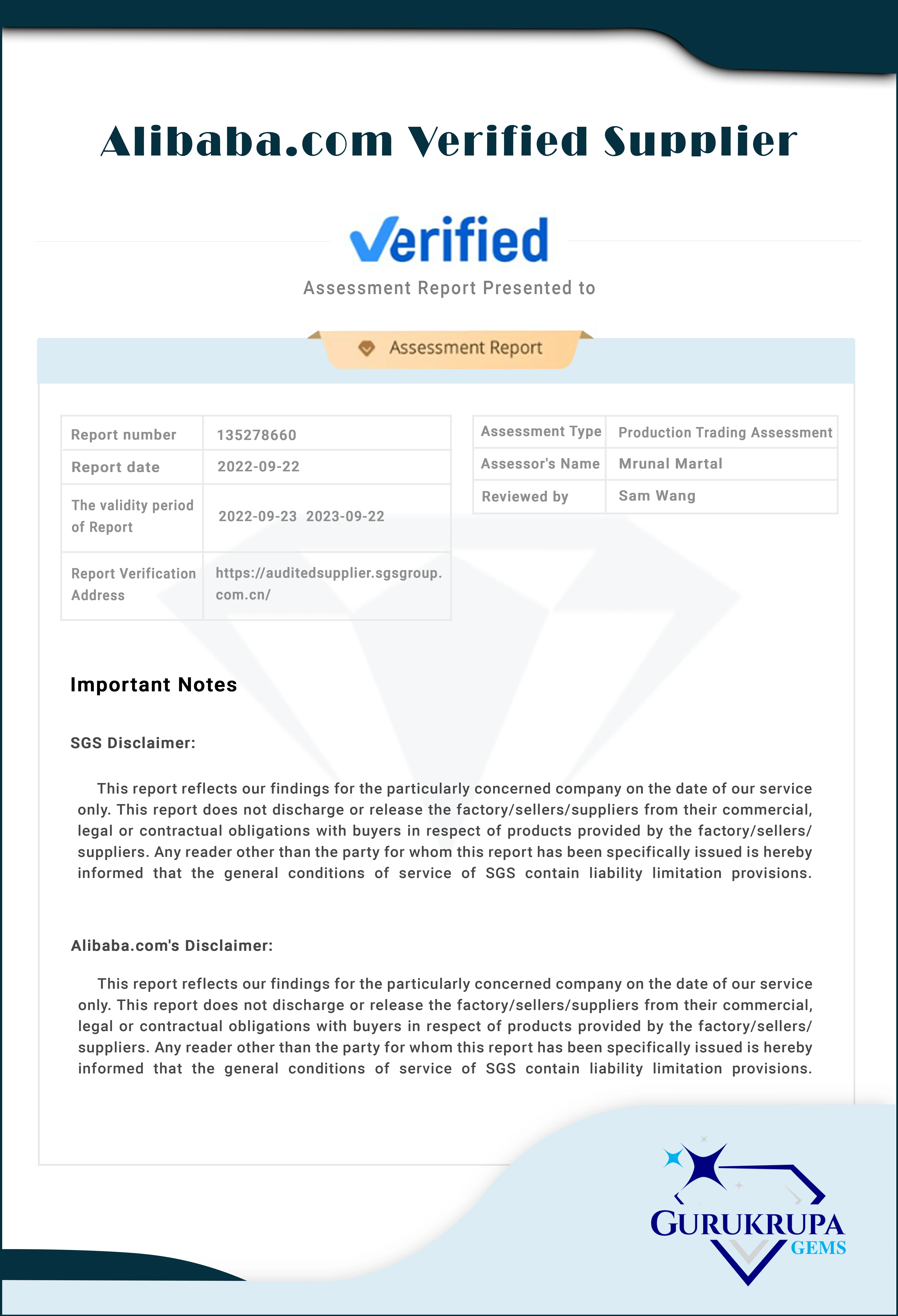 Alibaba.com Verified Supplier

Verified

Assessment Report Presented to

Assessment Report

| Report number | 135278660 |
|---|---|
| Report date | 2022-09-22 |
| The validity period of Report | 2022-09-23 2023-09-22 |
| Report Verification Address | https://auditedsupplier.sgsgroup.com.cn/ |

| Assessment Type | Production Trading Assessment |
|---|---|
| Assessor's Name | Mrunal Martal |
| Reviewed by | Sam Wang |

Important Notes

SGS Disclaimer:

This report reflects our findings for the particularly concerned company on the date of our service only. This report does not discharge or release the factory/sellers/suppliers from their commercial, legal or contractual obligations with buyers in respect of products provided by the factory/sellers/suppliers. Any reader other than the party for whom this report has been specifically issued is hereby informed that the general conditions of service of SGS contain liability limitation provisions.

Alibaba.com's Disclaimer:

This report reflects our findings for the particularly concerned company on the date of our service only. This report does not discharge or release the factory/sellers/suppliers from their commercial, legal or contractual obligations with buyers in respect of products provided by the factory/sellers/suppliers. Any reader other than the party for whom this report has been specifically issued is hereby informed that the general conditions of service of SGS contain liability limitation provisions.

GURUKRUPA
GEMS